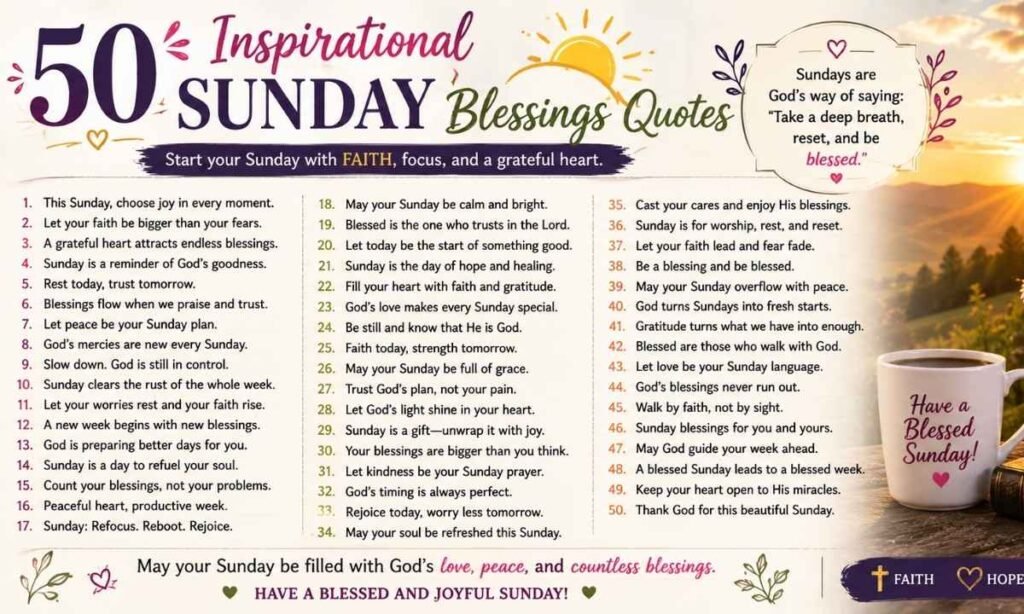 50 Inspirational SUNDAY Blessings Quotes

Start your Sunday with FAITH, focus, and a grateful heart.

Sundays are God's way of saying: "Take a deep breath, reset, and be blessed."

1. This Sunday, choose joy in every moment.
2. Let your faith be bigger than your fears.
3. A grateful heart attracts endless blessings.
4. Sunday is a reminder of God's goodness.
5. Rest today, trust tomorrow.
6. Blessings flow when we praise and trust.
7. Let peace be your Sunday plan.
8. God's mercies are new every Sunday.
9. Slow down. God is still in control.
10. Sunday clears the rust of the whole week.
11. Let your worries rest and your faith rise.
12. A new week begins with new blessings.
13. God is preparing better days for you.
14. Sunday is a day to refuel your soul.
15. Count your blessings, not your problems.
16. Peaceful heart, productive week.
17. Sunday: Refocus. Reboot. Rejoice.

18. May your Sunday be calm and bright.
19. Blessed is the one who trusts in the Lord.
20. Let today be the start of something good.
21. Sunday is the day of hope and healing.
22. Fill your heart with faith and gratitude.
23. God's love makes every Sunday special.
24. Be still and know that He is God.
25. Faith today, strength tomorrow.
26. May your Sunday be full of grace.
27. Trust God's plan, not your pain.
28. Let God's light shine in your heart.
29. Sunday is a gift—unwrap it with joy.
30. Your blessings are bigger than you think.
31. Let kindness be your Sunday prayer.
32. God's timing is always perfect.
33. Rejoice today, worry less tomorrow.
34. May your soul be refreshed this Sunday.

35. Cast your cares and enjoy His blessings.
36. Sunday is for worship, rest, and reset.
37. Let your faith lead and fear fade.
38. Be a blessing and be blessed.
39. May your Sunday overflow with peace.
40. God turns Sundays into fresh starts.
41. Gratitude turns what we have into enough.
42. Blessed are those who walk with God.
43. Let love be your Sunday language.
44. God's blessings never run out.
45. Walk by faith, not by sight.
46. Sunday blessings for you and yours.
47. May God guide your week ahead.
48. A blessed Sunday leads to a blessed week.
49. Keep your heart open to His miracles.
50. Thank God for this beautiful Sunday.

Have a Blessed Sunday!

May your Sunday be filled with God's love, peace, and countless blessings.
HAVE A BLESSED AND JOYFUL SUNDAY!

FAITH HOPE